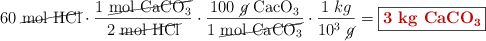 $60\ \cancel{mol\ HCl} \cdot \frac{1\ \cancel{mol\ CaCO_3}}{2\ \cancel{mol\ HCl}} \cdot \frac{100\ \cancel{g}\ CacO_3}{1\ \cancel{mol\ CaCO_3}} \cdot \frac{1\ kg}{10^3\ \cancel{g}} = \boxed{3\ kg\ CaCO_3}$